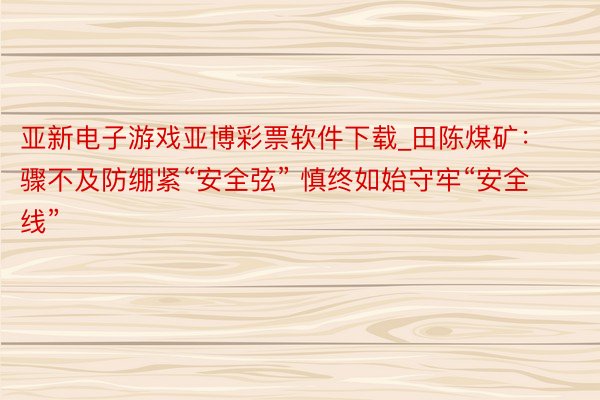 亚新电子游戏亚博彩票软件下载_田陈煤矿：骤不及防绷紧“安全弦” 慎终如始守牢“安全线”